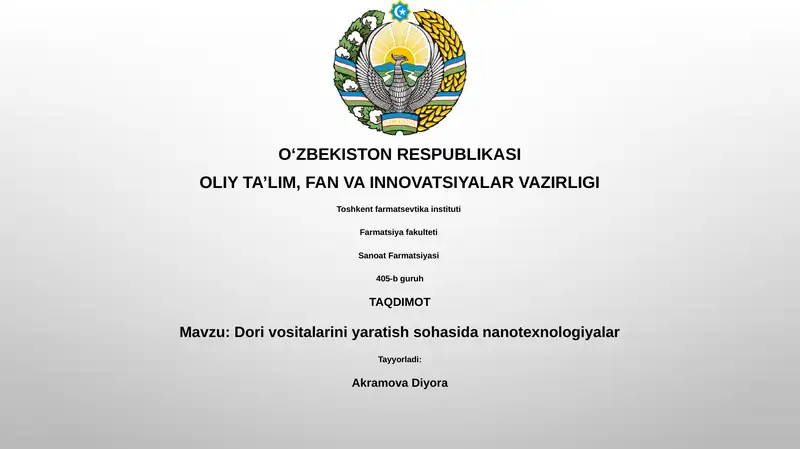 O‘ZBEKISTON RESPUBLIKASI

OLIY TA’LIM, FAN VA INNOVATSIYALAR VAZIRLIGI

Toshkent farmatsevtika instituti

Farmatsiya fakulteti

Sanoat Farmatsiyasi

405-b guruh

TAQDIMOT

Mavzu: Dori vositalarini yaratish sohasida nanotexnologiyalar

Tayyorladi:

Akramova Diyora